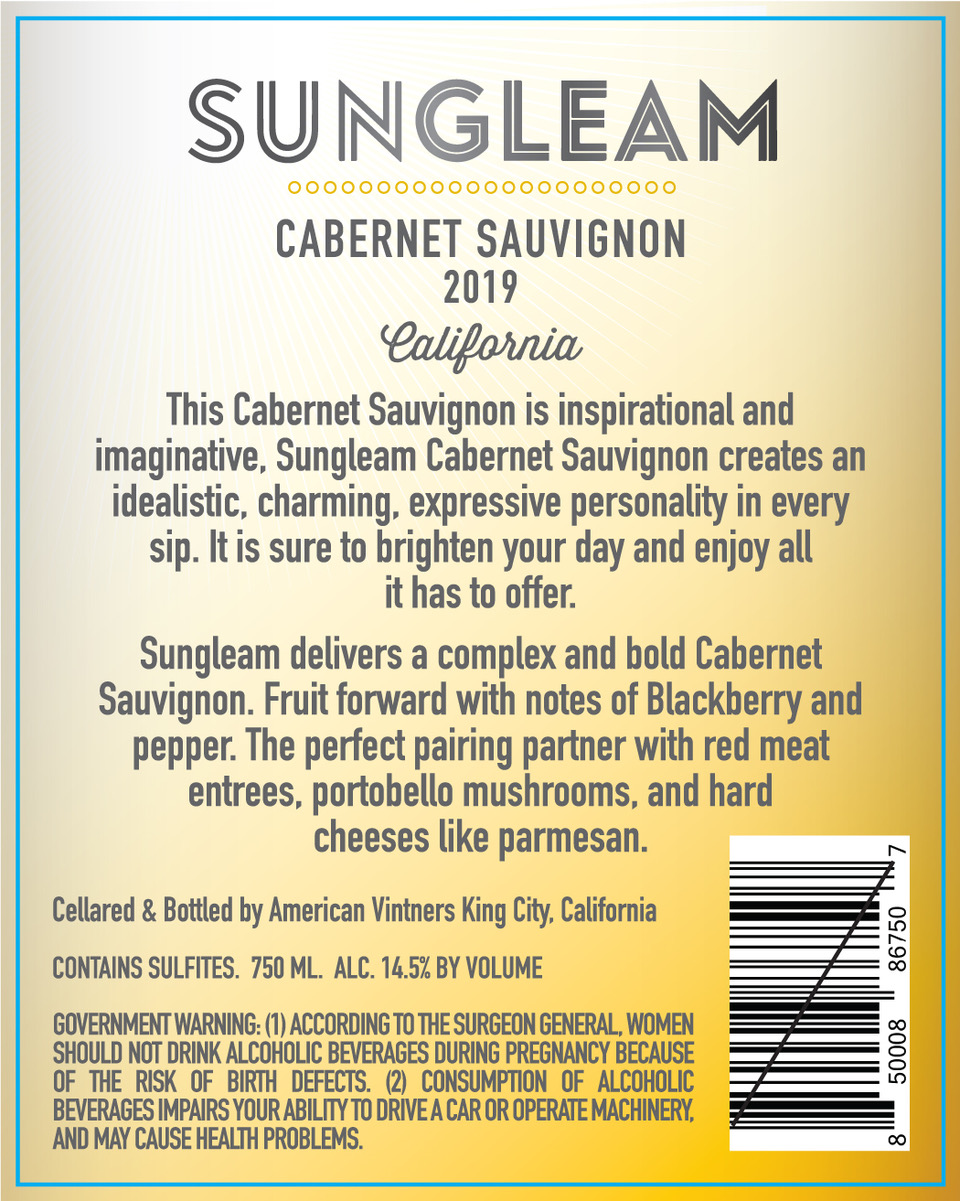 SUNGLEAM

CABERNET SAUVIGNON
2019
California

This Cabernet Sauvignon is inspirational and imaginative, Sungleam Cabernet Sauvignon creates an idealistic, charming, expressive personality in every sip. It is sure to brighten your day and enjoy all it has to offer.

Sungleam delivers a complex and bold Cabernet Sauvignon. Fruit forward with notes of Blackberry and pepper. The perfect pairing partner with red meat entrees, portobello mushrooms, and hard cheeses like parmesan.

Cellared & Bottled by American Vintners King City, California

CONTAINS SULFITES. 750 ML. ALC. 14.5% BY VOLUME

GOVERNMENT WARNING: (1) ACCORDING TO THE SURGEON GENERAL, WOMEN SHOULD NOT DRINK ALCOHOLIC BEVERAGES DURING PREGNANCY BECAUSE OF THE RISK OF BIRTH DEFECTS. (2) CONSUMPTION OF ALCOHOLIC BEVERAGES IMPAIRS YOUR ABILITY TO DRIVE A CAR OR OPERATE MACHINERY, AND MAY CAUSE HEALTH PROBLEMS.

8 50008 86750 7